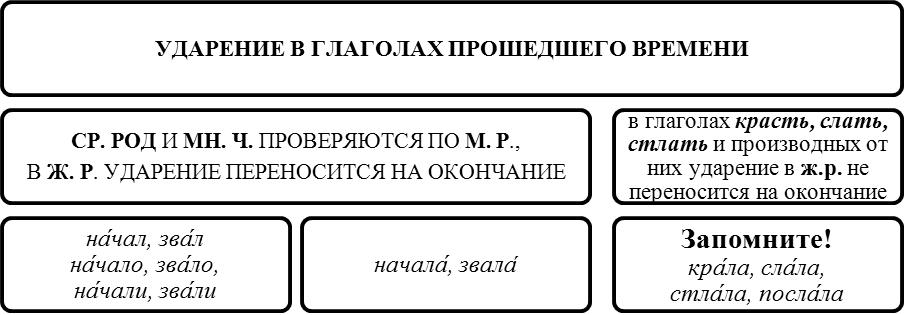 УДАРЕНИЕ В ГЛАГОЛАХ ПРОШЕДШЕГО ВРЕМЕНИ

СР. РОД И МН. Ч. ПРОВЕРЯЮТСЯ ПО М. Р., В Ж. Р. УДАРЕНИЕ ПЕРЕНОСИТСЯ НА ОКОНЧАНИЕ

в глаголах красть, слать, стлать и производных от них ударение в ж.р. не переносится на окончание

на́чал, зва́л
на́чало, зва́ло,
на́чали, зва́ли

начала́, звала́

Запомните!
кра́ла, сла́ла,
стла́ла, посла́ла